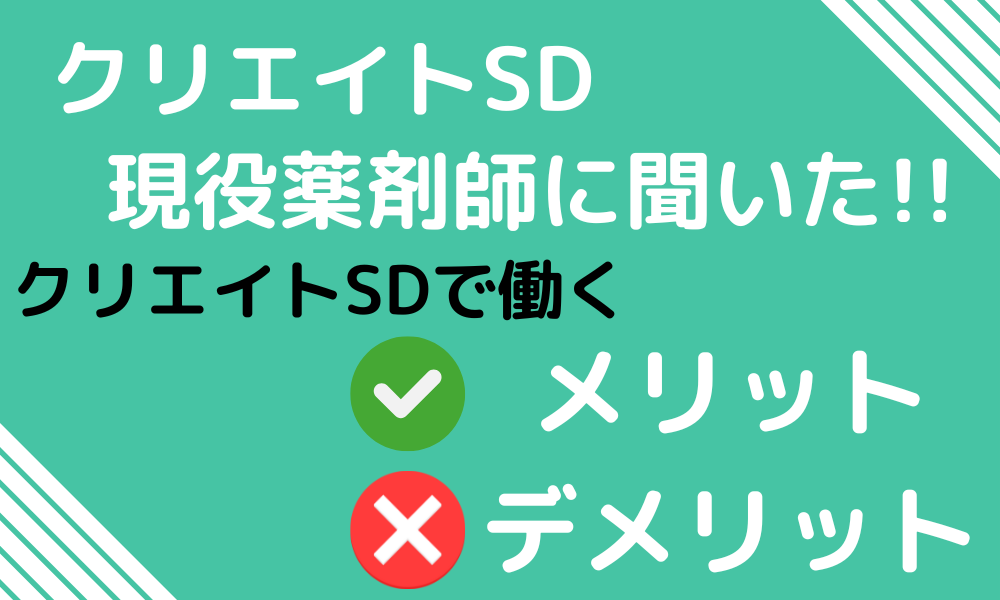 クリエイトSD
現役薬剤師に聞いた!!
クリエイトSDで働く
メリット
デメリット